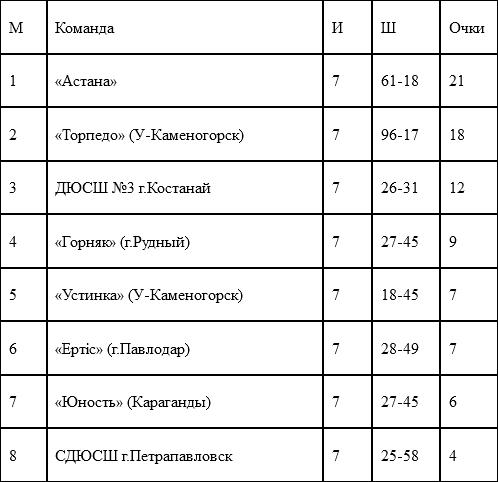 | М | Команда | И | Ш | Очки |
|---|---|---|---|---|
| 1 | «Астана» | 7 | 61-18 | 21 |
| 2 | «Торпедо» (У-Каменогорск) | 7 | 96-17 | 18 |
| 3 | ДЮСШ №3 г.Костанай | 7 | 26-31 | 12 |
| 4 | «Горняк» (г.Рудный) | 7 | 27-45 | 9 |
| 5 | «Устинка» (У-Каменогорск) | 7 | 18-45 | 7 |
| 6 | «Ертіс» (г.Павлодар) | 7 | 28-49 | 7 |
| 7 | «Юность» (Караганды) | 7 | 27-45 | 6 |
| 8 | СДЮСШ г.Петрапавловск | 7 | 25-58 | 4 |